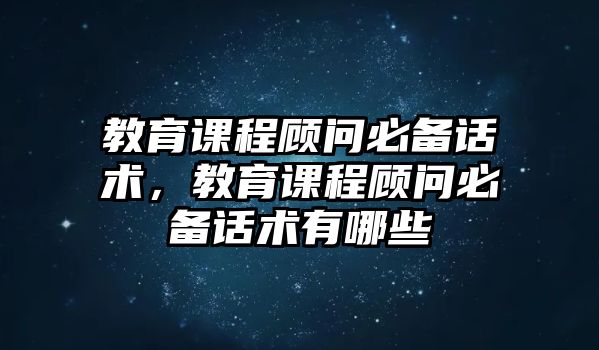 教育课程顾问必备话术，教育课程顾问必备话术有哪些